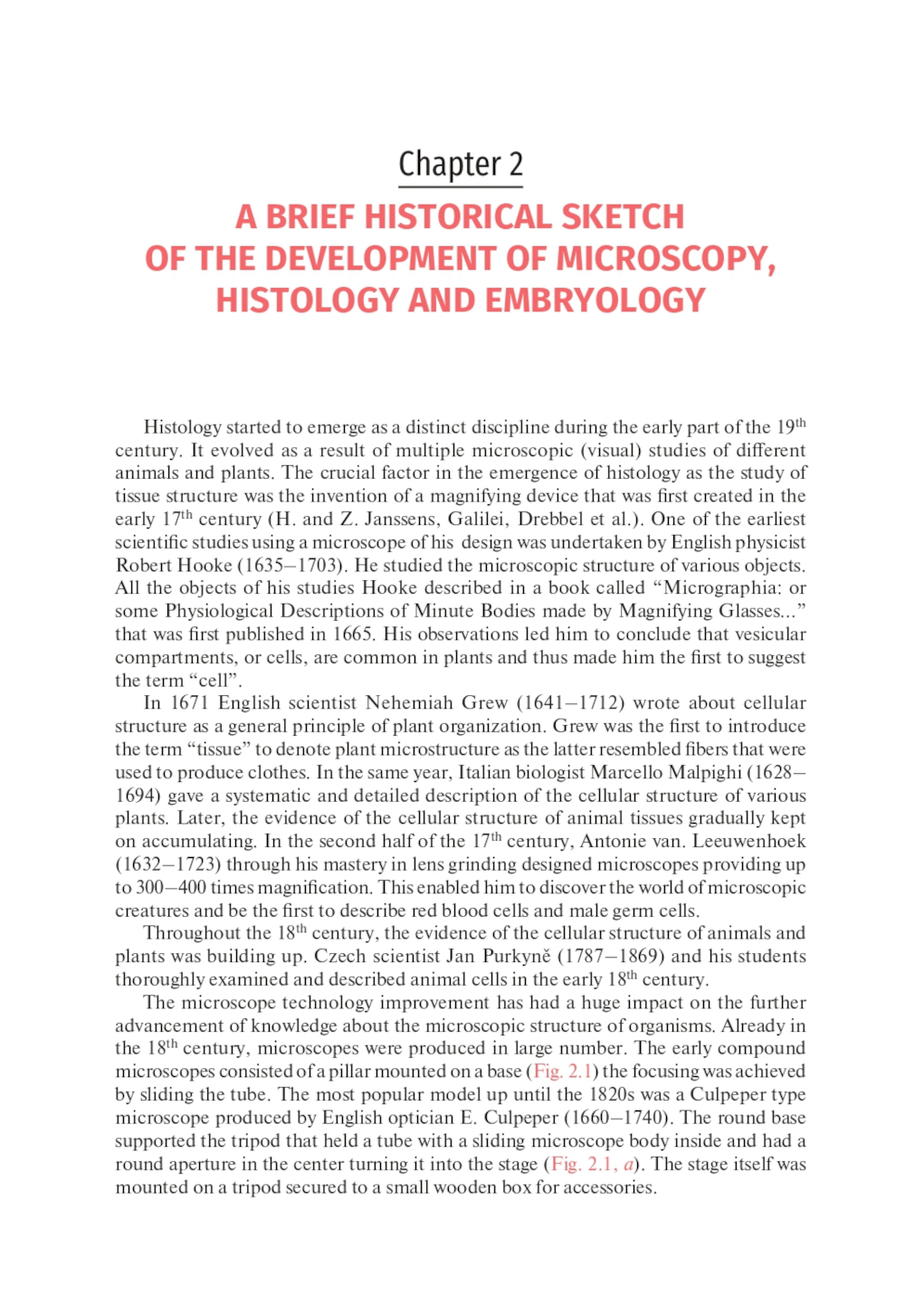 Chapter 2

A BRIEF HISTORICAL SKETCH OF THE DEVELOPMENT OF MICROSCOPY, HISTOLOGY AND EMBRYOLOGY

Histology started to emerge as a distinct discipline during the early part of the 19$^{th}$ century. It evolved as a result of multiple microscopic (visual) studies of different animals and plants. The crucial factor in the emergence of histology as the study of tissue structure was the invention of a magnifying device that was first created in the early 17$^{th}$ century (H. and Z. Janssens, Galilei, Drebbel et al.). One of the earliest scientific studies using a microscope of his design was undertaken by English physicist Robert Hooke (1635–1703). He studied the microscopic structure of various objects. All the objects of his studies Hooke described in a book called “Micrographia: or some Physiological Descriptions of Minute Bodies made by Magnifying Glasses...” that was first published in 1665. His observations led him to conclude that vesicular compartments, or cells, are common in plants and thus made him the first to suggest the term “cell”.

In 1671 English scientist Nehemiah Grew (1641–1712) wrote about cellular structure as a general principle of plant organization. Grew was the first to introduce the term “tissue” to denote plant microstructure as the latter resembled fibers that were used to produce clothes. In the same year, Italian biologist Marcello Malpighi (1628–1694) gave a systematic and detailed description of the cellular structure of various plants. Later, the evidence of the cellular structure of animal tissues gradually kept on accumulating. In the second half of the 17$^{th}$ century, Antonie van. Leeuwenhoek (1632–1723) through his mastery in lens grinding designed microscopes providing up to 300–400 times magnification. This enabled him to discover the world of microscopic creatures and be the first to describe red blood cells and male germ cells.

Throughout the 18$^{th}$ century, the evidence of the cellular structure of animals and plants was building up. Czech scientist Jan Purkyně (1787–1869) and his students thoroughly examined and described animal cells in the early 18$^{th}$ century.

The microscope technology improvement has had a huge impact on the further advancement of knowledge about the microscopic structure of organisms. Already in the 18$^{th}$ century, microscopes were produced in large number. The early compound microscopes consisted of a pillar mounted on a base (Fig. 2.1) the focusing was achieved by sliding the tube. The most popular model up until the 1820s was a Culpeper type microscope produced by English optician E. Culpeper (1660–1740). The round base supported the tripod that held a tube with a sliding microscope body inside and had a round aperture in the center turning it into the stage (Fig. 2.1, a). The stage itself was mounted on a tripod secured to a small wooden box for accessories.